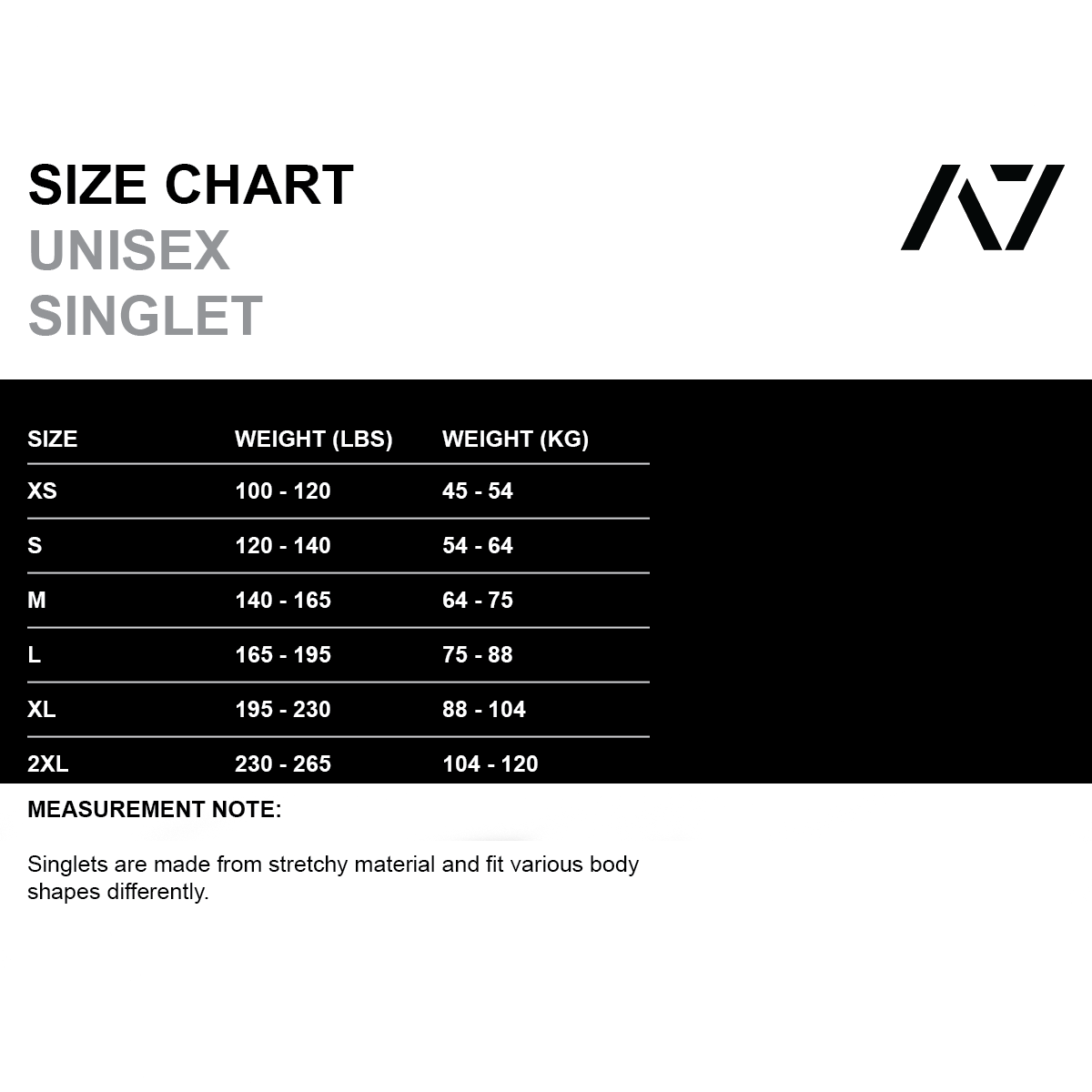 SIZE CHART
UNISEX
SINGLET

A7

| SIZE | WEIGHT (LBS) | WEIGHT (KG) |
|---|---|---|
| XS | 100 - 120 | 45 - 54 |
| S | 120 - 140 | 54 - 64 |
| M | 140 - 165 | 64 - 75 |
| L | 165 - 195 | 75 - 88 |
| XL | 195 - 230 | 88 - 104 |
| 2XL | 230 - 265 | 104 - 120 |

MEASUREMENT NOTE:

Singlets are made from stretchy material and fit various body shapes differently.